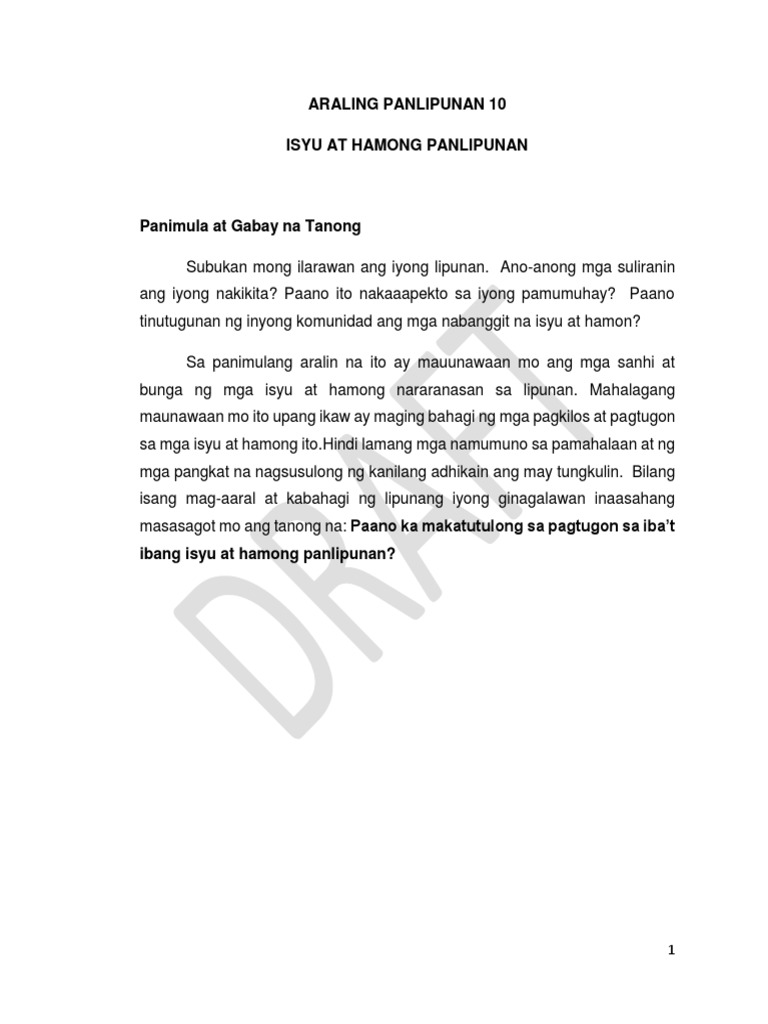 ARALING PANLIPUNAN 10

ISYU AT HAMONG PANLIPUNAN

Panimula at Gabay na Tanong

Subukan mong ilarawan ang iyong lipunan. Ano-anong mga suliranin ang iyong nakikita? Paano ito nakaaapekto sa iyong pamumuhay? Paano tinutugunan ng inyong komunidad ang mga nabanggit na isyu at hamon?

Sa panimulang aralin na ito ay mauunawaan mo ang mga sanhi at bunga ng mga isyu at hamong nararanasan sa lipunan. Mahalagang maunawaan mo ito upang ikaw ay maging bahagi ng mga pagkilos at pagtugon sa mga isyu at hamong ito.Hindi lamang mga namumuno sa pamahalaan at ng mga pangkat na nagsusulong ng kanilang adhikain ang may tungkulin. Bilang isang mag-aaral at kabahagi ng lipunang iyong ginagalawan inaasahang masasagot mo ang tanong na: Paano ka makatutulong sa pagtugon sa iba't ibang isyu at hamong panlipunan?

DRAFT

1